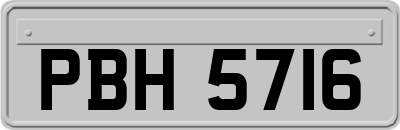 PBH 5716